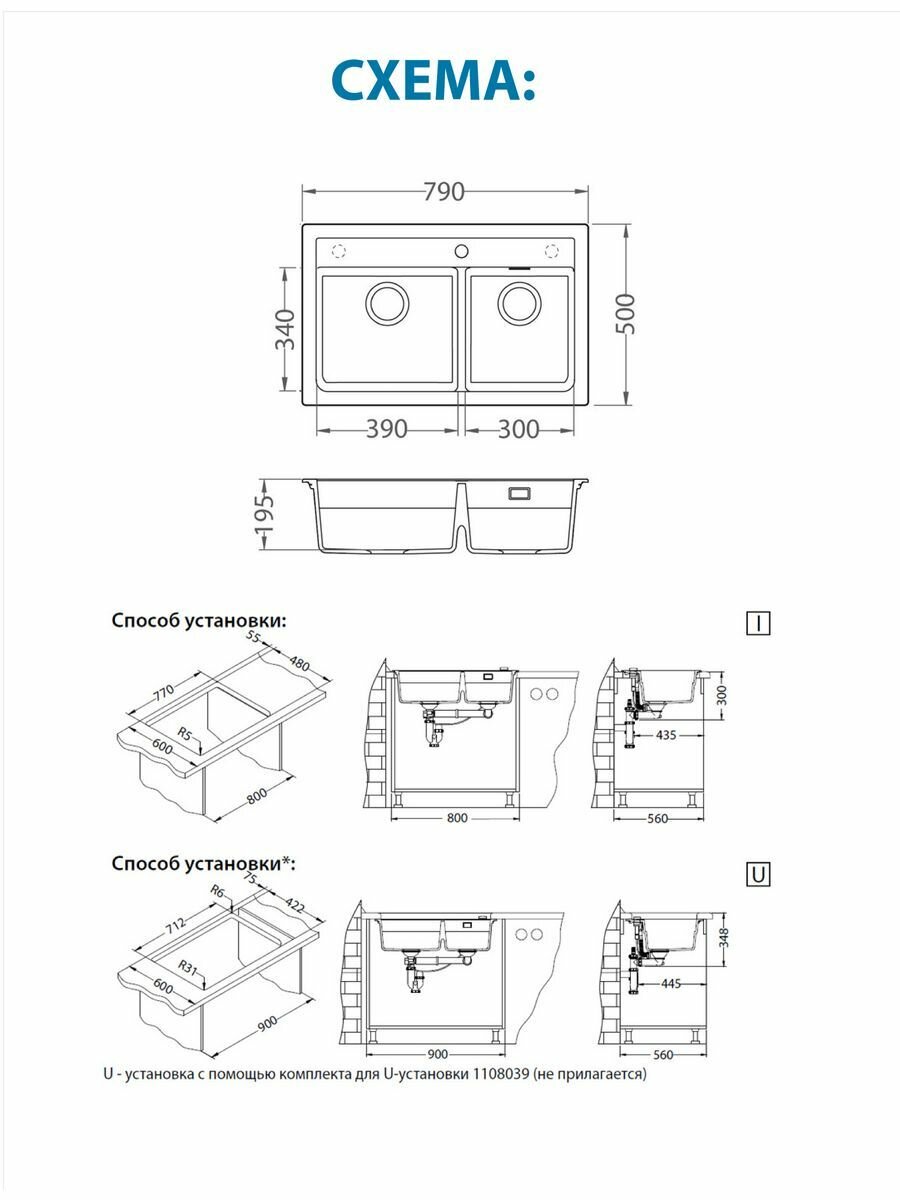 СХЕМА:

790

340

500

390

300

195

Способ установки:

I

55

480

770

R5

600

800

800

300

435

560

Способ установки*:

U

R6

75

422

712

R31

600

900

900

348

445

560

U - установка с помощью комплекта для U-установки 1108039 (не прилагается)